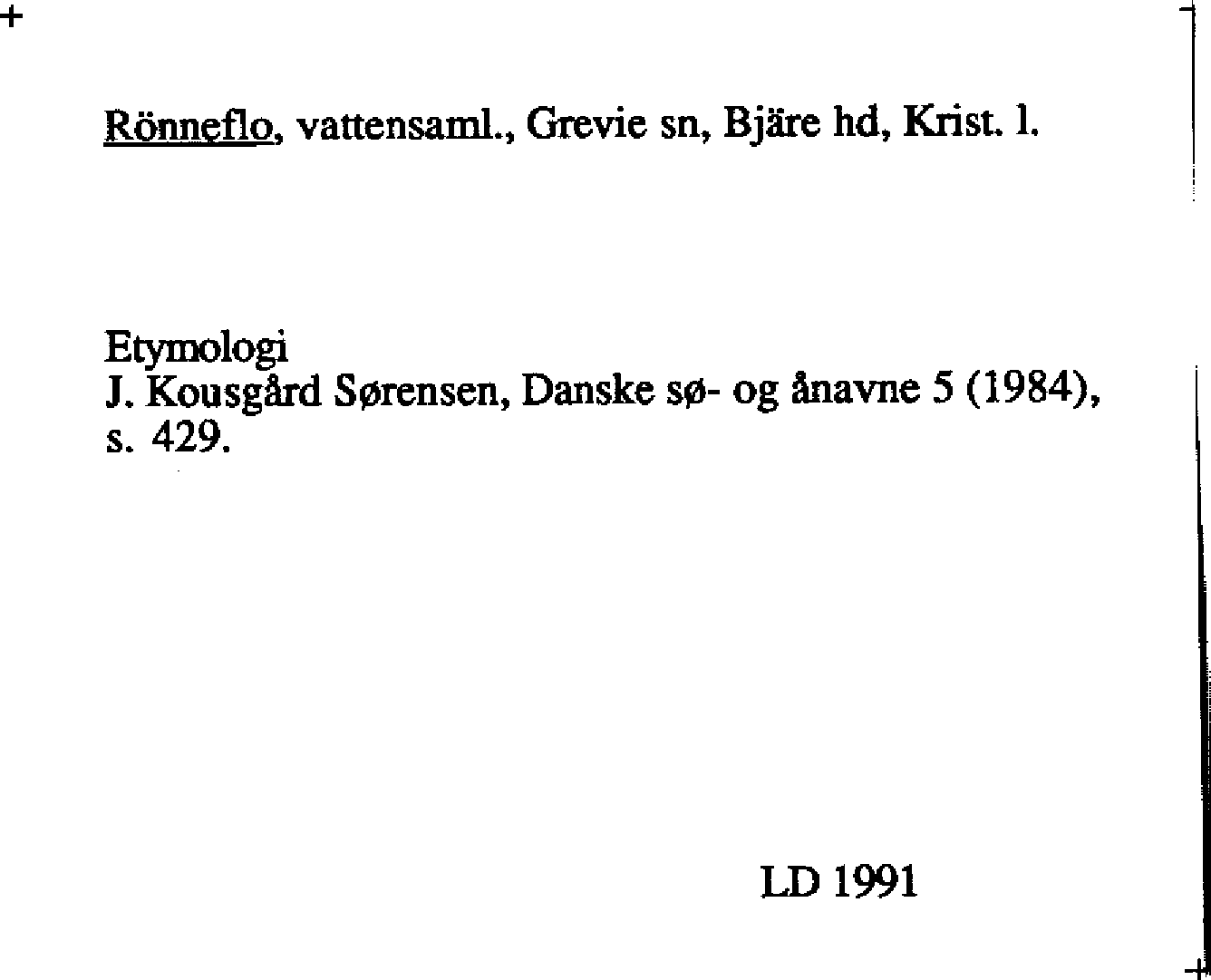 Rönneflo, vattensaml., Grevie sn, Bjäre hd, Krist. l.

Etymologi
J. Kousgård Sørensen, Danske sø- og ånavne 5 (1984), s. 429.

LD 1991